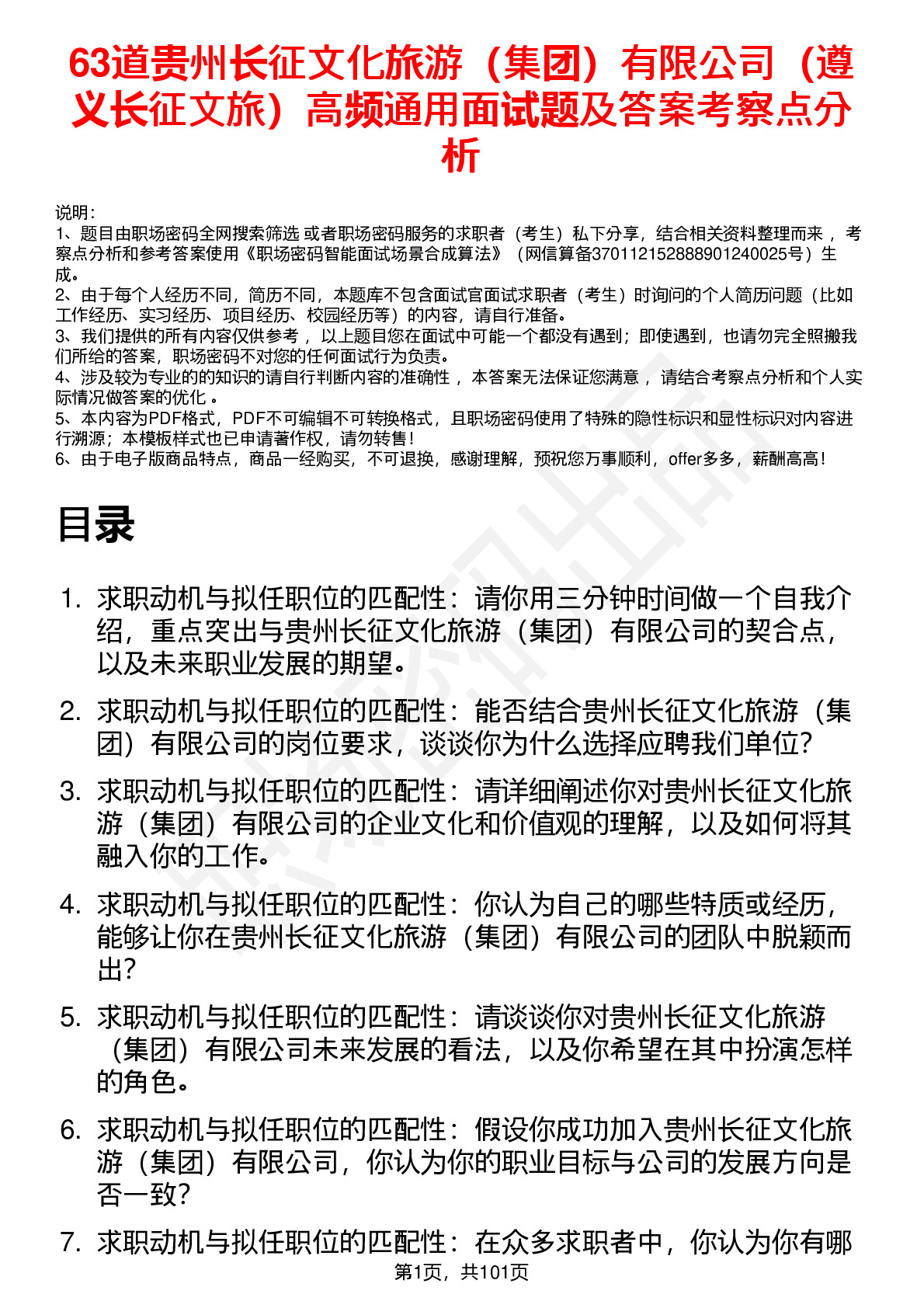 63道贵州长征文化旅游（集团）有限公司（遵义长征文旅）高频通用面试题及答案考察点分析

说明：
1、题目由职场密码全网搜索筛选 或者职场密码服务的求职者（考生）私下分享，结合相关资料整理而来， 考察点分析和参考答案使用《职场密码智能面试场景合成算法》（网信算备370112152888901240025号）生成。
2、由于每个人经历不同，简历不同，本题库不包含面试官面试求职者（考生）时询问的个人简历问题（比如工作经历、实习经历、项目经历、校园经历等）的内容，请自行准备。
3、我们提供的所有内容仅供参考， 以上题目您在面试中可能一个都没有遇到；即使遇到，也请勿完全照搬我们所给的答案，职场密码不对您的任何面试行为负责。
4、涉及较为专业的的知识的请自行判断内容的准确性， 本答案无法保证您满意， 请结合考察点分析和个人实际情况做答案的优化 。
5、本内容为PDF格式，PDF不可编辑不可转换格式，且职场密码使用了特殊的隐性标识和显性标识对内容进行溯源；本模板样式也已申请著作权，请勿转售！
6、由于电子版商品特点，商品一经购买，不可退换，感谢理解，预祝您万事顺利，offer多多，薪酬高高！

目录

1. 求职动机与拟任职位的匹配性：请你用三分钟时间做一个自我介绍，重点突出与贵州长征文化旅游（集团）有限公司的契合点，以及未来职业发展的期望。
2. 求职动机与拟任职位的匹配性：能否结合贵州长征文化旅游（集团）有限公司的岗位要求，谈谈你为什么选择应聘我们单位？
3. 求职动机与拟任职位的匹配性：请详细阐述你对贵州长征文化旅游（集团）有限公司的企业文化和价值观的理解，以及如何将其融入你的工作。
4. 求职动机与拟任职位的匹配性：你认为自己的哪些特质或经历，能够让你在贵州长征文化旅游（集团）有限公司的团队中脱颖而出？
5. 求职动机与拟任职位的匹配性：请谈谈你对贵州长征文化旅游（集团）有限公司未来发展的看法，以及你希望在其中扮演怎样的角色。
6. 求职动机与拟任职位的匹配性：假设你成功加入贵州长征文化旅游（集团）有限公司，你认为你的职业目标与公司的发展方向是否一致？
7. 求职动机与拟任职位的匹配性：在众多求职者中，你认为你有哪

第1页，共101页